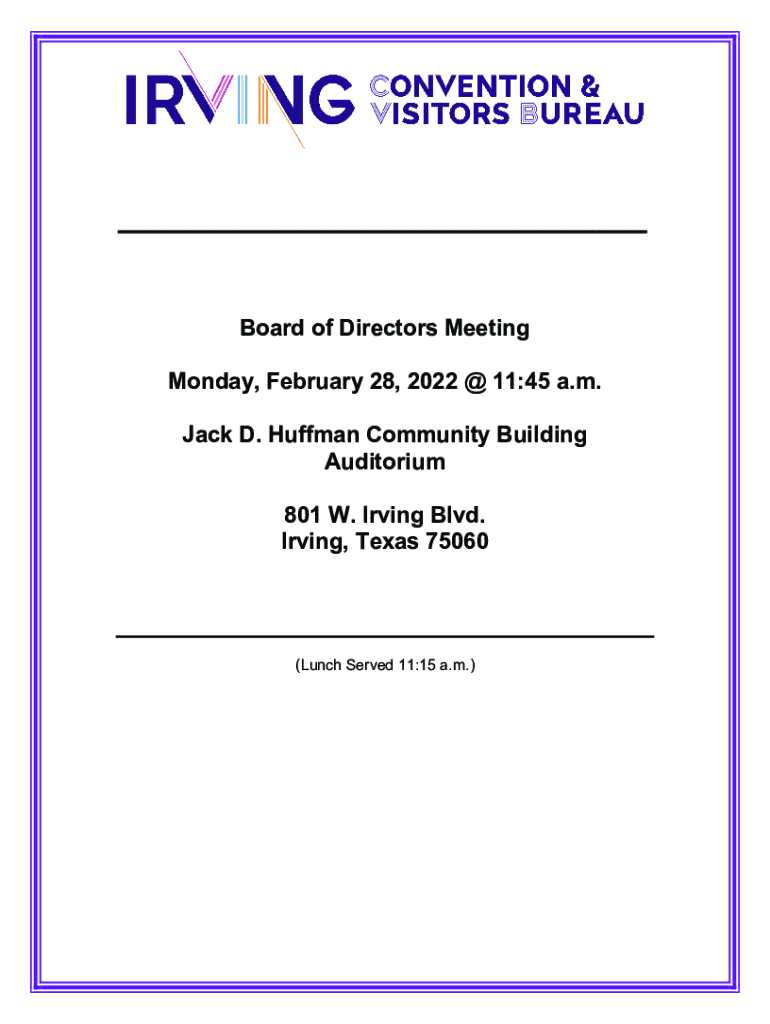 IRVING CONVENTION & VISITORS BUREAU

Board of Directors Meeting

Monday, February 28, 2022 @ 11:45 a.m.

Jack D. Huffman Community Building
Auditorium

801 W. Irving Blvd.
Irving, Texas 75060

(Lunch Served 11:15 a.m.)